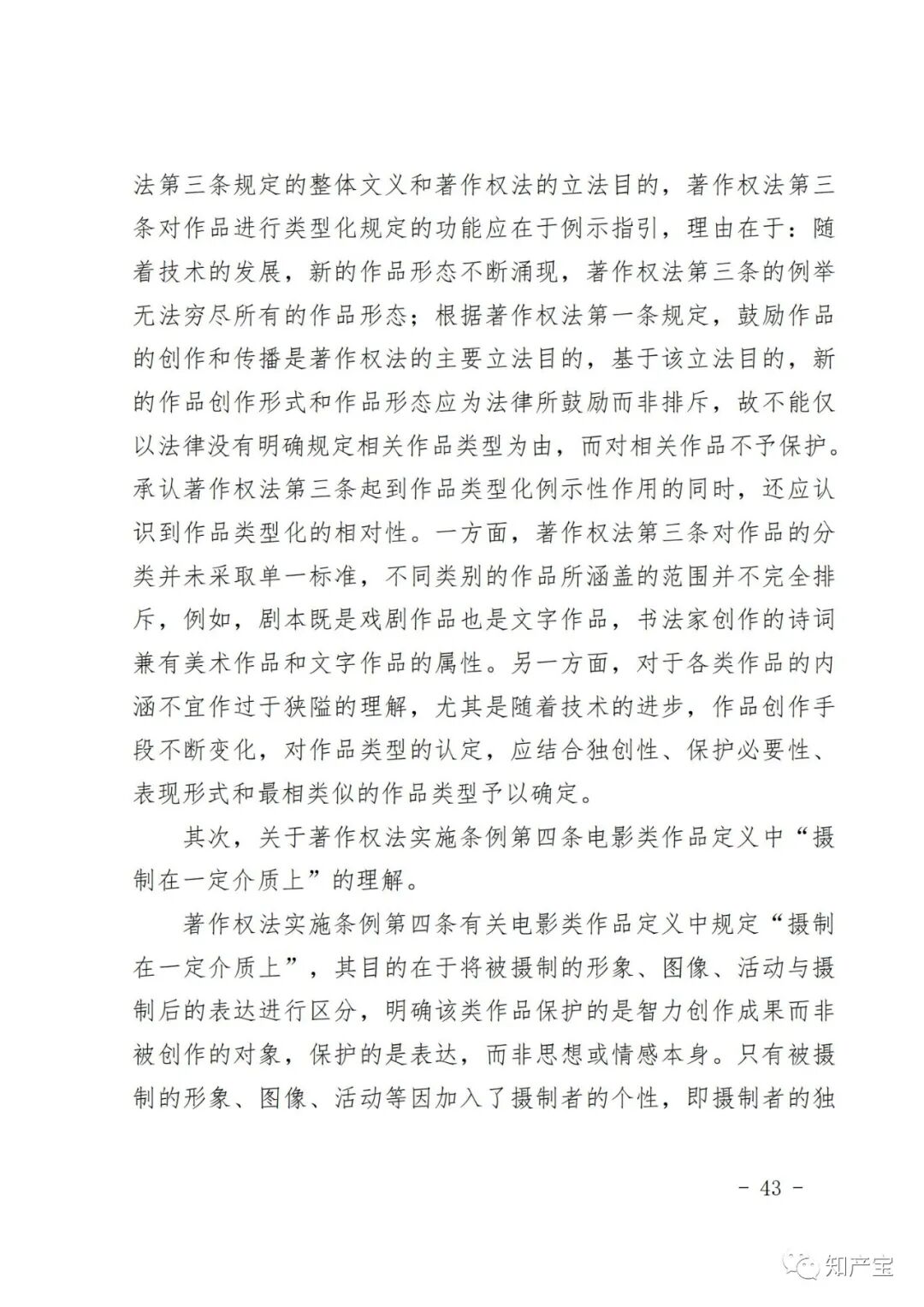 法第三条规定的整体文义和著作权法的立法目的，著作权法第三条对作品进行类型化规定的功能应在于例示指引，理由在于：随着技术的发展，新的作品形态不断涌现，著作权法第三条的例举无法穷尽所有的作品形态；根据著作权法第一条规定，鼓励作品的创作和传播是著作权法的主要立法目的，基于该立法目的，新的作品创作形式和作品形态应为法律所鼓励而非排斥，故不能仅以法律没有明确规定相关作品类型为由，而对相关作品不予保护。承认著作权法第三条起到作品类型化例示性作用的同时，还应认识到作品类型化的相对性。一方面，著作权法第三条对作品的分类并未采取单一标准，不同类别的作品所涵盖的范围并不完全排斥，例如，剧本既是戏剧作品也是文字作品，书法家创作的诗词兼有美术作品和文字作品的属性。另一方面，对于各类作品的内涵不宜作过于狭隘的理解，尤其是随着技术的进步，作品创作手段不断变化，对作品类型的认定，应结合独创性、保护必要性、表现形式和最相类似的作品类型予以确定。

其次，关于著作权法实施条例第四条电影类作品定义中“摄制在一定介质上”的理解。

著作权法实施条例第四条有关电影类作品定义中规定“摄制在一定介质上”，其目的在于将被摄制的形象、图像、活动与摄制后的表达进行区分，明确该类作品保护的是智力创作成果而非被创作的对象，保护的是表达，而非思想或情感本身。只有被摄制的形象、图像、活动等因加入了摄制者的个性，即摄制者的独

- 43 -

知产宝